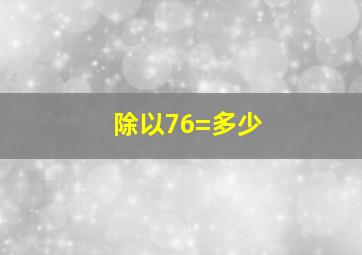 除以76=多少